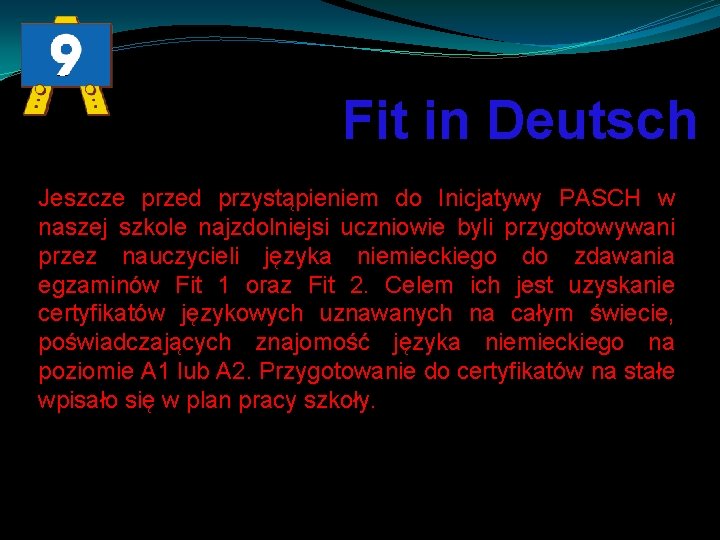 9

Fit in Deutsch

Jeszcze przed przystąpieniem do Inicjatywy PASCH w naszej szkole najzdolniejsi uczniowie byli przygotowywani przez nauczycieli języka niemieckiego do zdawania egzaminów Fit 1 oraz Fit 2. Celem ich jest uzyskanie certyfikatów językowych uznawanych na całym świecie, poświadczających znajomość języka niemieckiego na poziomie A1 lub A2. Przygotowanie do certyfikatów na stałe wpisało się w plan pracy szkoły.